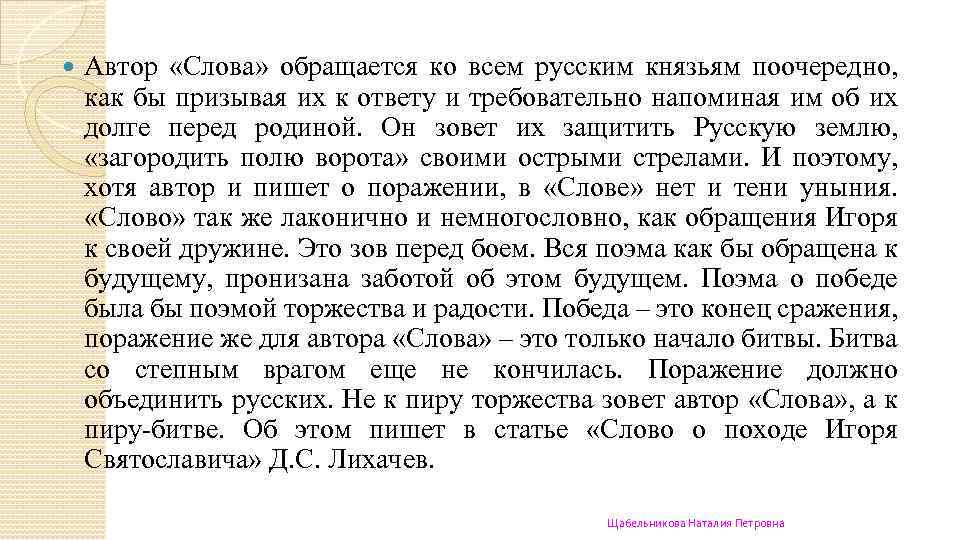 Автор «Слова» обращается ко всем русским князьям поочередно, как бы призывая их к ответу и требовательно напоминая им об их долге перед родиной. Он зовет их защитить Русскую землю, «загородить полю ворота» своими острыми стрелами. И поэтому, хотя автор и пишет о поражении, в «Слове» нет и тени уныния. «Слово» так же лаконично и немногословно, как обращения Игоря к своей дружине. Это зов перед боем. Вся поэма как бы обращена к будущему, пронизана заботой об этом будущем. Поэма о победе была бы поэмой торжества и радости. Победа – это конец сражения, поражение же для автора «Слова» – это только начало битвы. Битва со степным врагом еще не кончилась. Поражение должно объединить русских. Не к пиру торжества зовет автор «Слова», а к пиру-битве. Об этом пишет в статье «Слово о походе Игоря Святославича» Д.С. Лихачев.

Щабельникова Наталия Петровна